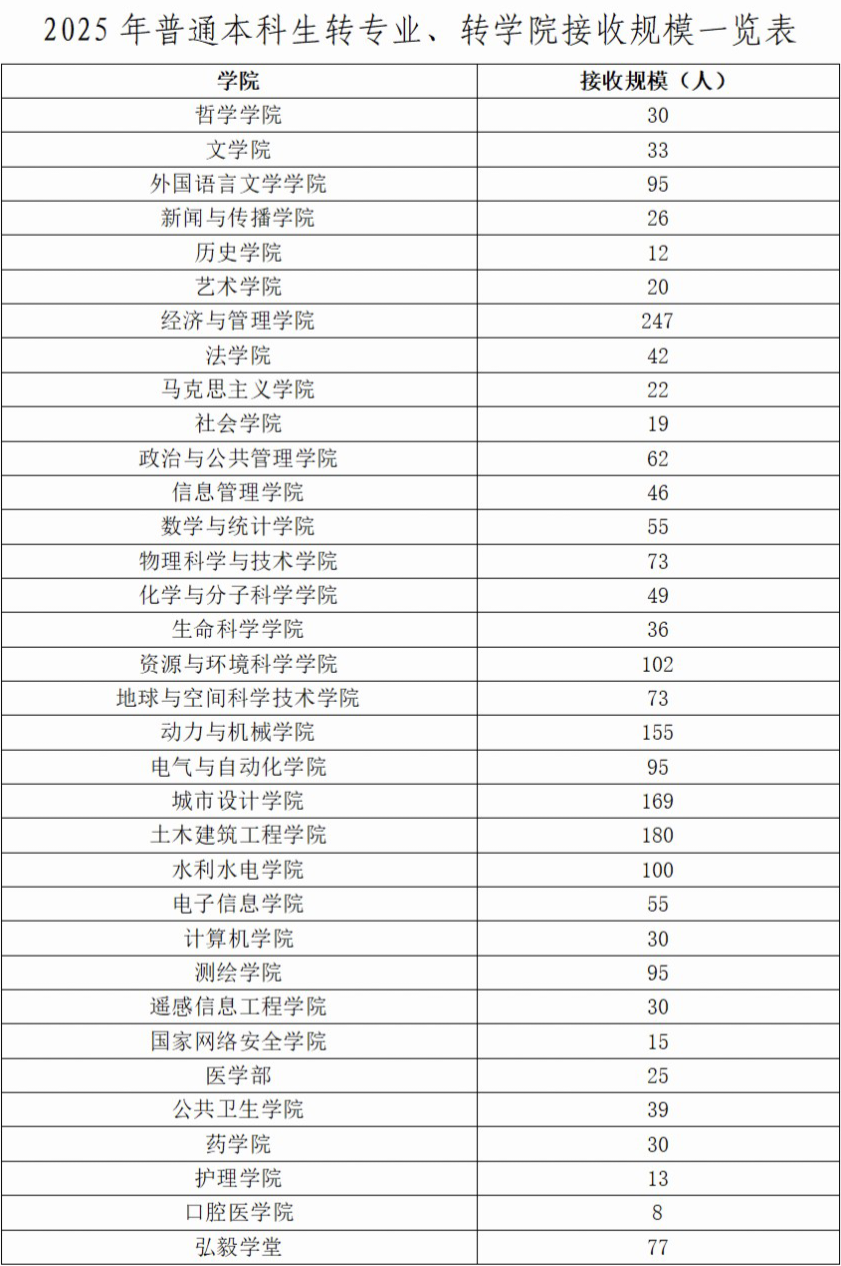 2025 年普通本科生转专业、转学院接收规模一览表

| 学院 | 接收规模（人） |
|---|---|
| 哲学学院 | 30 |
| 文学院 | 33 |
| 外国语言文学学院 | 95 |
| 新闻与传播学院 | 26 |
| 历史学院 | 12 |
| 艺术学院 | 20 |
| 经济与管理学院 | 247 |
| 法学院 | 42 |
| 马克思主义学院 | 22 |
| 社会学院 | 19 |
| 政治与公共管理学院 | 62 |
| 信息管理学院 | 46 |
| 数学与统计学院 | 55 |
| 物理科学与技术学院 | 73 |
| 化学与分子科学学院 | 49 |
| 生命科学学院 | 36 |
| 资源与环境科学学院 | 102 |
| 地球与空间科学技术学院 | 73 |
| 动力与机械学院 | 155 |
| 电气与自动化学院 | 95 |
| 城市设计学院 | 169 |
| 土木建筑工程学院 | 180 |
| 水利水电学院 | 100 |
| 电子信息学院 | 55 |
| 计算机学院 | 30 |
| 测绘学院 | 95 |
| 遥感信息工程学院 | 30 |
| 国家网络安全学院 | 15 |
| 医学部 | 25 |
| 公共卫生学院 | 39 |
| 药学院 | 30 |
| 护理学院 | 13 |
| 口腔医学院 | 8 |
| 弘毅学堂 | 77 |